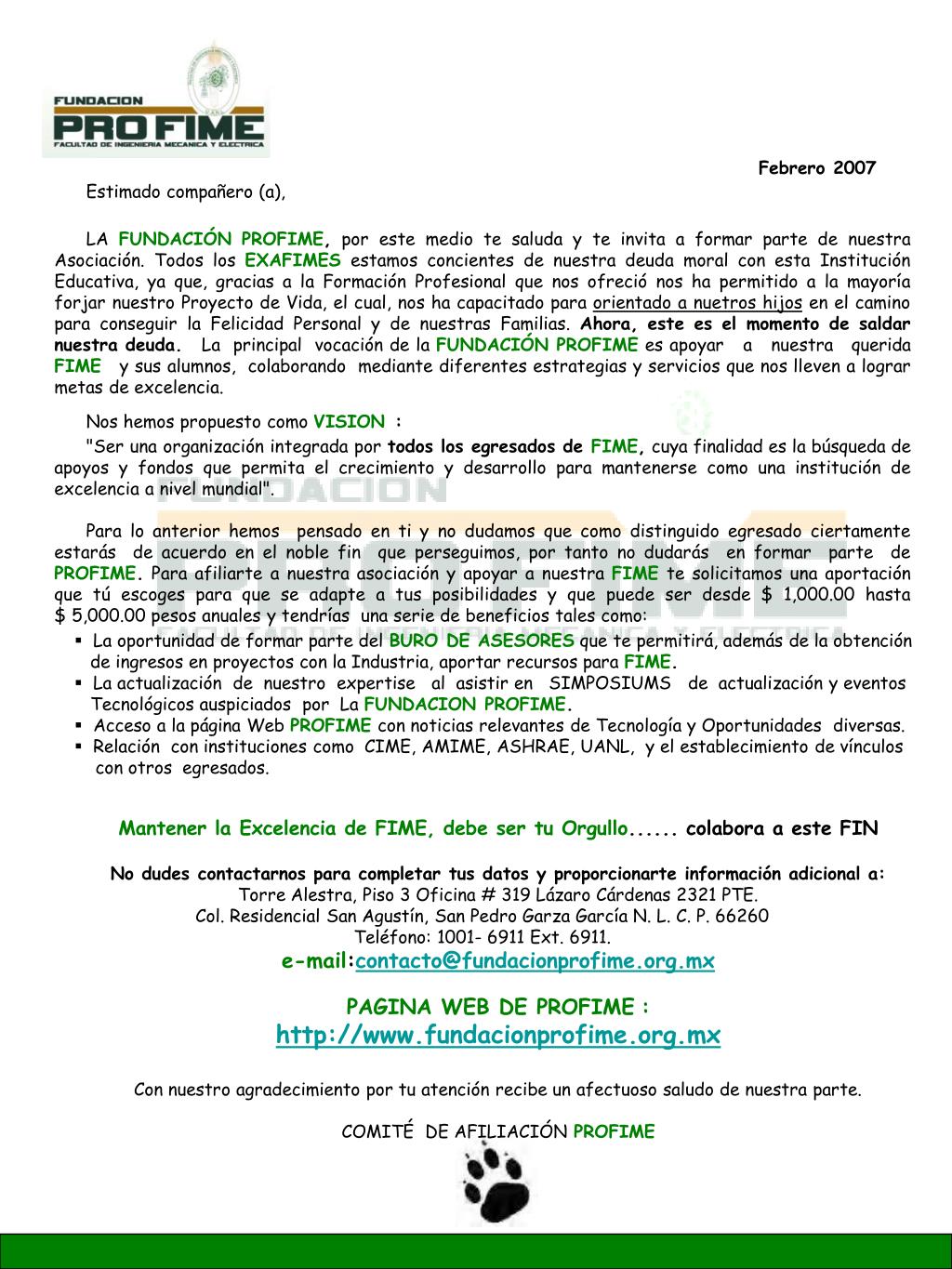 FUNDACION
PRO FIME
FACULTAD DE INGENIERIA MECANICA Y ELECTRICA

Febrero 2007

Estimado compañero (a),

LA FUNDACIÓN PROFIME, por este medio te saluda y te invita a formar parte de nuestra Asociación. Todos los EXAFIMES estamos concientes de nuestra deuda moral con esta Institución Educativa, ya que, gracias a la Formación Profesional que nos ofreció nos ha permitido a la mayoría forjar nuestro Proyecto de Vida, el cual, nos ha capacitado para orientado a nuetros hijos en el camino para conseguir la Felicidad Personal y de nuestras Familias. Ahora, este es el momento de saldar nuestra deuda. La principal vocación de la FUNDACIÓN PROFIME es apoyar a nuestra querida FIME y sus alumnos, colaborando mediante diferentes estrategias y servicios que nos lleven a lograr metas de excelencia.

Nos hemos propuesto como VISION :

"Ser una organización integrada por todos los egresados de FIME, cuya finalidad es la búsqueda de apoyos y fondos que permita el crecimiento y desarrollo para mantenerse como una institución de excelencia a nivel mundial".

Para lo anterior hemos pensado en ti y no dudamos que como distinguido egresado ciertamente estarás de acuerdo en el noble fin que perseguimos, por tanto no dudarás en formar parte de PROFIME. Para afiliarte a nuestra asociación y apoyar a nuestra FIME te solicitamos una aportación que tú escoges para que se adapte a tus posibilidades y que puede ser desde $ 1,000.00 hasta $ 5,000.00 pesos anuales y tendrías una serie de beneficios tales como:

▪ La oportunidad de formar parte del BURO DE ASESORES que te permitirá, además de la obtención de ingresos en proyectos con la Industria, aportar recursos para FIME.
▪ La actualización de nuestro expertise al asistir en SIMPOSIUMS de actualización y eventos Tecnológicos auspiciados por La FUNDACION PROFIME.
▪ Acceso a la página Web PROFIME con noticias relevantes de Tecnología y Oportunidades diversas.
▪ Relación con instituciones como CIME, AMIME, ASHRAE, UANL, y el establecimiento de vínculos con otros egresados.

Mantener la Excelencia de FIME, debe ser tu Orgullo...... colabora a este FIN

No dudes contactarnos para completar tus datos y proporcionarte información adicional a:
Torre Alestra, Piso 3 Oficina # 319 Lázaro Cárdenas 2321 PTE.
Col. Residencial San Agustín, San Pedro Garza García N. L. C. P. 66260
Teléfono: 1001- 6911 Ext. 6911.
e-mail:contacto@fundacionprofime.org.mx

PAGINA WEB DE PROFIME :
http://www.fundacionprofime.org.mx

Con nuestro agradecimiento por tu atención recibe un afectuoso saludo de nuestra parte.

COMITÉ DE AFILIACIÓN PROFIME